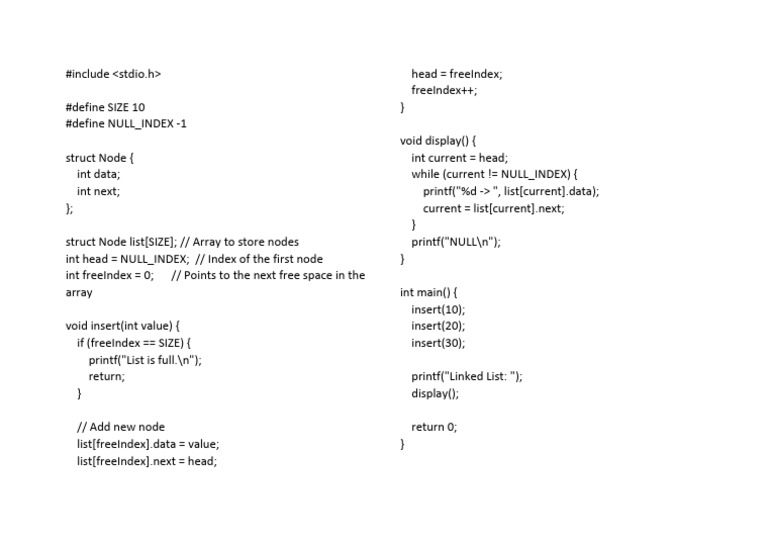 #include <stdio.h>

#define SIZE 10
#define NULL_INDEX -1

struct Node {
int data;
int next;
};

struct Node list[SIZE]; // Array to store nodes
int head = NULL_INDEX; // Index of the first node
int freeIndex = 0; // Points to the next free space in the array

void insert(int value) {
if (freeIndex == SIZE) {
printf("List is full.\n");
return;
}

// Add new node
list[freeIndex].data = value;
list[freeIndex].next = head;
head = freeIndex;
freeIndex++;
}

void display() {
int current = head;
while (current != NULL_INDEX) {
printf("%d -> ", list[current].data);
current = list[current].next;
}
printf("NULL\n");
}

int main() {
insert(10);
insert(20);
insert(30);

printf("Linked List: ");
display();

return 0;
}